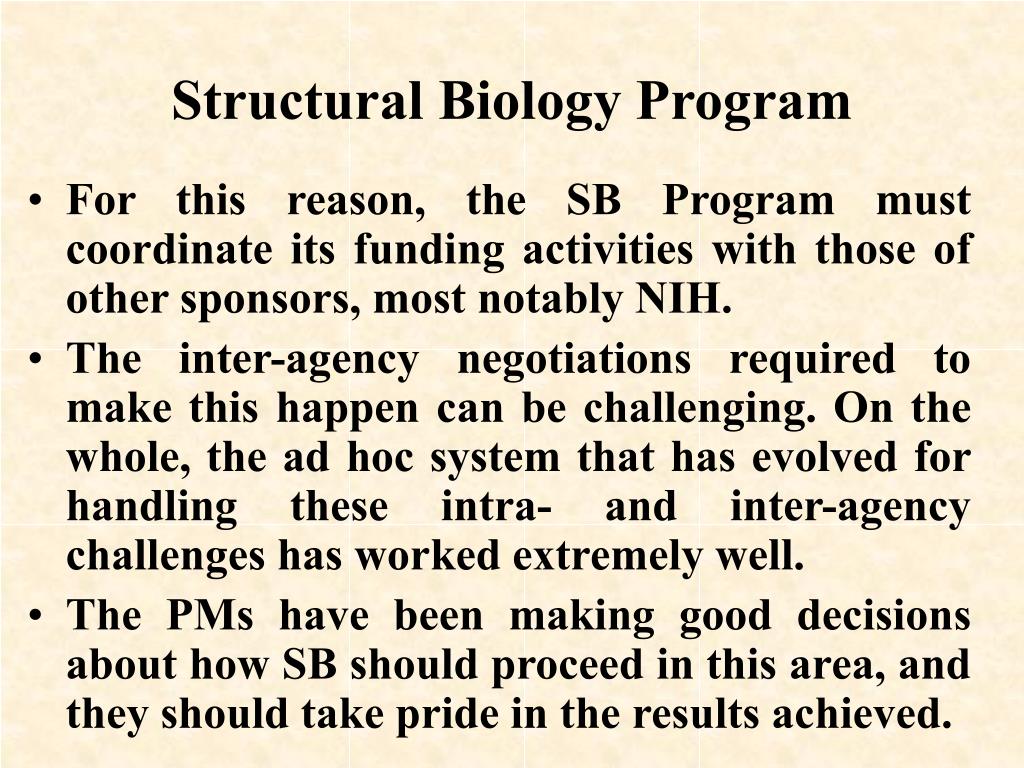 Structural Biology Program

• For this reason, the SB Program must coordinate its funding activities with those of other sponsors, most notably NIH.

• The inter-agency negotiations required to make this happen can be challenging. On the whole, the ad hoc system that has evolved for handling these intra- and inter-agency challenges has worked extremely well.

• The PMs have been making good decisions about how SB should proceed in this area, and they should take pride in the results achieved.